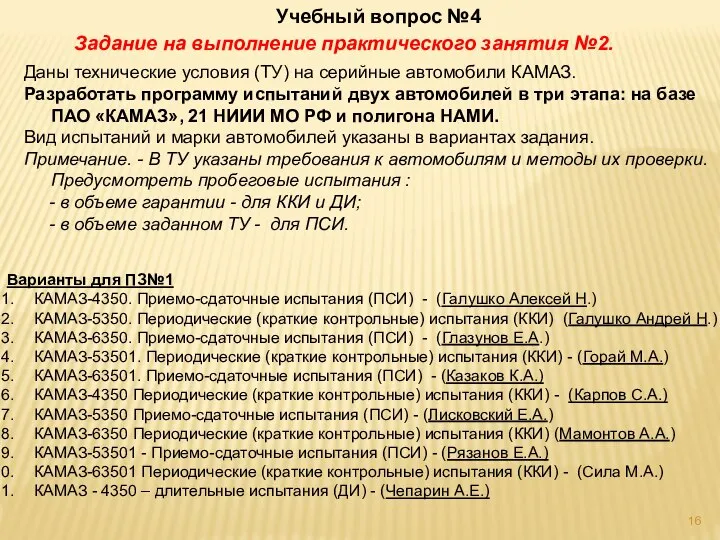 Учебный вопрос №4

Задание на выполнение практического занятия №2.

Даны технические условия (ТУ) на серийные автомобили КАМАЗ.

Разработать программу испытаний двух автомобилей в три этапа: на базе ПАО «КАМАЗ», 21 НИИИ МО РФ и полигона НАМИ.

Вид испытаний и марки автомобилей указаны в вариантах задания.

Примечание. - В ТУ указаны требования к автомобилям и методы их проверки. Предусмотреть пробеговые испытания :
- в объеме гарантии - для ККИ и ДИ;
- в объеме заданном ТУ - для ПСИ.

Варианты для ПЗ№1
1. КАМАЗ-4350. Приемо-сдаточные испытания (ПСИ) - (Галушко Алексей Н.)
2. КАМАЗ-5350. Периодические (краткие контрольные) испытания (ККИ) (Галушко Андрей Н.)
3. КАМАЗ-6350. Приемо-сдаточные испытания (ПСИ) - (Глазунов Е.А.)
4. КАМАЗ-53501. Периодические (краткие контрольные) испытания (ККИ) - (Горай М.А.)
5. КАМАЗ-63501. Приемо-сдаточные испытания (ПСИ) - (Казаков К.А.)
6. КАМАЗ-4350 Периодические (краткие контрольные) испытания (ККИ) - (Карпов С.А.)
7. КАМАЗ-5350 Приемо-сдаточные испытания (ПСИ) - (Лисковский Е.А.)
8. КАМАЗ-6350 Периодические (краткие контрольные) испытания (ККИ) (Мамонтов А.А.)
9. КАМАЗ-53501 - Приемо-сдаточные испытания (ПСИ) - (Рязанов Е.А.)
0. КАМАЗ-63501 Периодические (краткие контрольные) испытания (ККИ) - (Сила М.А.)
1. КАМАЗ - 4350 – длительные испытания (ДИ) - (Чепарин А.Е.)

16